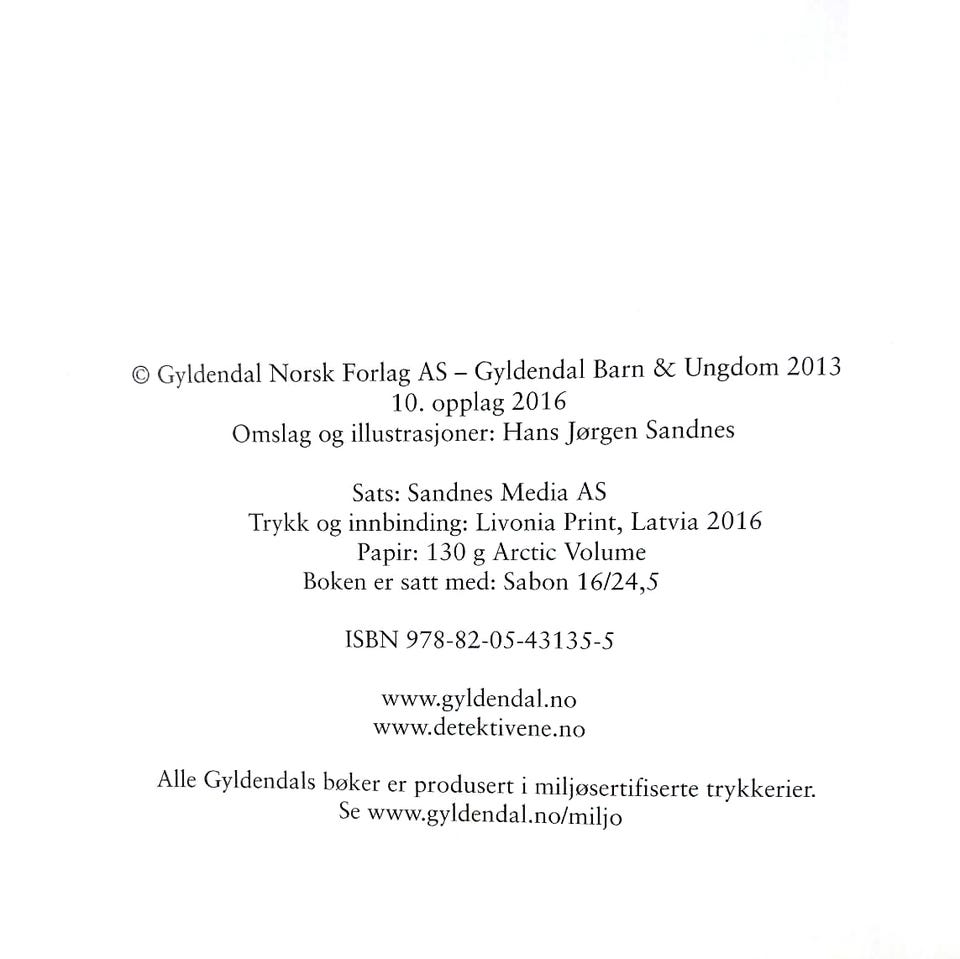 © Gyldendal Norsk Forlag AS – Gyldendal Barn & Ungdom 2013
10. opplag 2016
Omslag og illustrasjoner: Hans Jørgen Sandnes

Sats: Sandnes Media AS
Trykk og innbinding: Livonia Print, Latvia 2016
Papir: 130 g Arctic Volume
Boken er satt med: Sabon 16/24,5

ISBN 978-82-05-43135-5

www.gyldendal.no
www.detektivene.no

Alle Gyldendals bøker er produsert i miljøsertifiserte trykkerier.
Se www.gyldendal.no/miljo